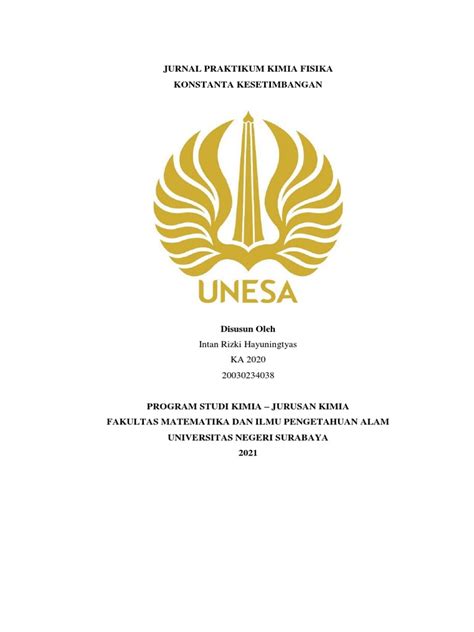 JURNAL PRAKTIKUM KIMIA FISIKA
KONSTANTA KESETIMBANGAN

UNESA

Disusun Oleh
Intan Rizki Hayuningtyas
KA 2020
20030234038

PROGRAM STUDI KIMIA – JURUSAN KIMIA
FAKULTAS MATEMATIKA DAN ILMU PENGETAHUAN ALAM
UNIVERSITAS NEGERI SURABAYA
2021